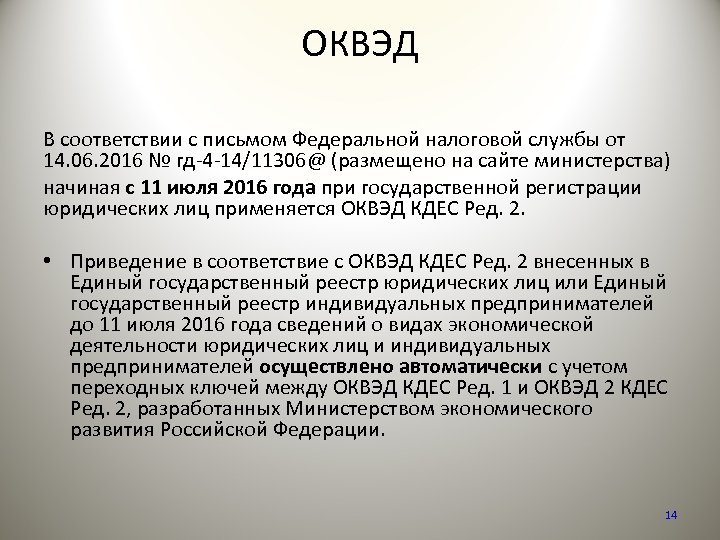 ОКВЭД

В соответствии с письмом Федеральной налоговой службы от 14.06.2016 № гд-4-14/11306@ (размещено на сайте министерства)

начиная с 11 июля 2016 года при государственной регистрации юридических лиц применяется ОКВЭД КДЕС Ред. 2.

• Приведение в соответствие с ОКВЭД КДЕС Ред. 2 внесенных в Единый государственный реестр юридических лиц или Единый государственный реестр индивидуальных предпринимателей до 11 июля 2016 года сведений о видах экономической деятельности юридических лиц и индивидуальных предпринимателей осуществлено автоматически с учетом переходных ключей между ОКВЭД КДЕС Ред. 1 и ОКВЭД 2 КДЕС Ред. 2, разработанных Министерством экономического развития Российской Федерации.

14